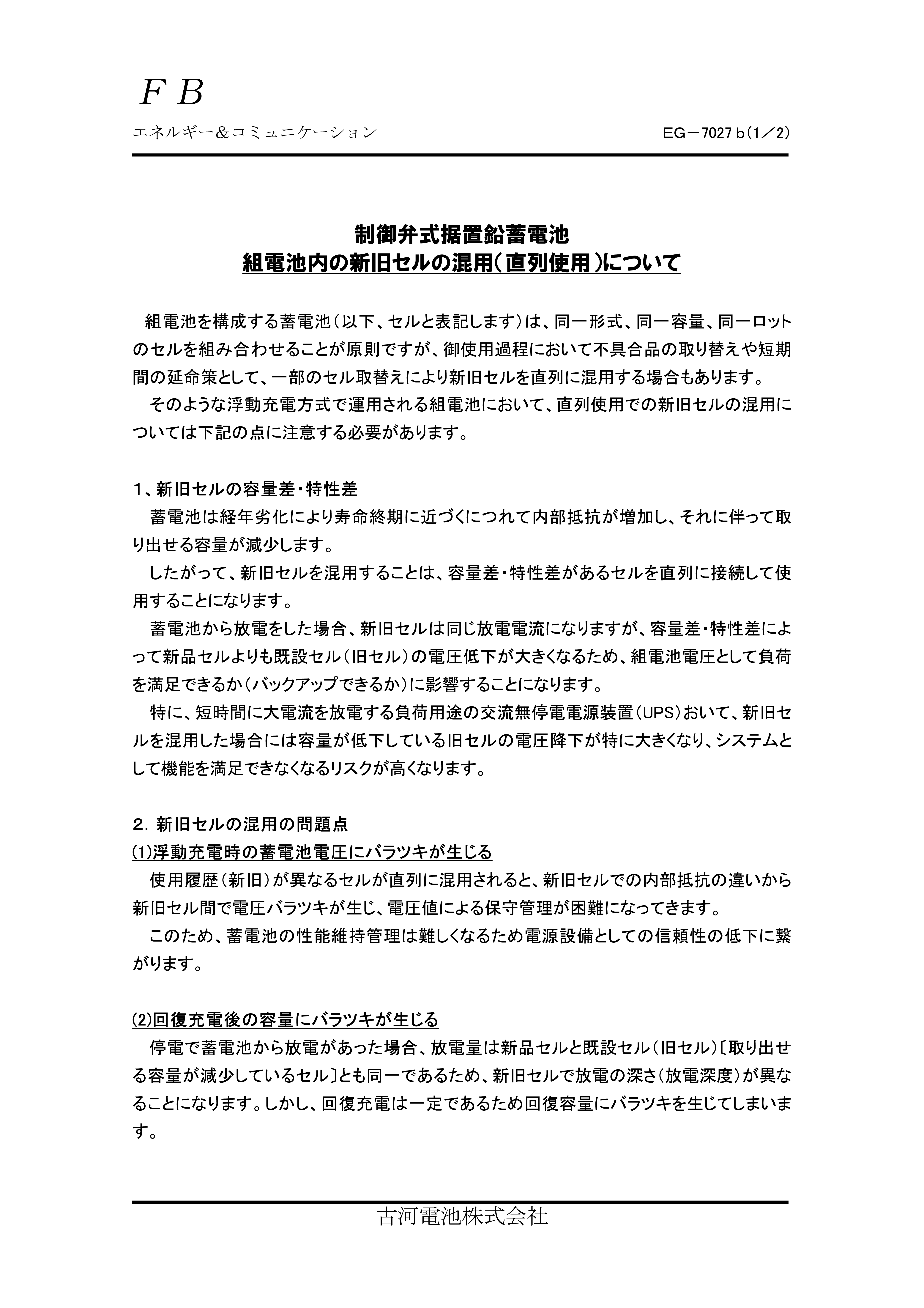 ＦＢ

エネルギー＆コミュニケーション

EG－7027ｂ(1／2)

制御弁式据置鉛蓄電池
組電池内の新旧セルの混用（直列使用）について

組電池を構成する蓄電池（以下、セルと表記します）は、同一形式、同一容量、同一ロットのセルを組み合わせることが原則ですが、御使用過程において不具合品の取り替えや短期間の延命策として、一部のセル取替えにより新旧セルを直列に混用する場合もあります。

そのような浮動充電方式で運用される組電池において、直列使用での新旧セルの混用については下記の点に注意する必要があります。

１、新旧セルの容量差・特性差

蓄電池は経年劣化により寿命終期に近づくにつれて内部抵抗が増加し、それに伴って取り出せる容量が減少します。

したがって、新旧セルを混用することは、容量差・特性差があるセルを直列に接続して使用することになります。

蓄電池から放電をした場合、新旧セルは同じ放電電流になりますが、容量差・特性差によって新品セルよりも既設セル（旧セル）の電圧低下が大きくなるため、組電池電圧として負荷を満足できるか（バックアップできるか）に影響することになります。

特に、短時間に大電流を放電する負荷用途の交流無停電電源装置（UPS）おいて、新旧セルを混用した場合には容量が低下している旧セルの電圧降下が特に大きくなり、システムとして機能を満足できなくなるリスクが高くなります。

２．新旧セルの混用の問題点

(1)浮動充電時の蓄電池電圧にバラツキが生じる

使用履歴（新旧）が異なるセルが直列に混用されると、新旧セルでの内部抵抗の違いから新旧セル間で電圧バラツキが生じ、電圧値による保守管理が困難になってきます。

このため、蓄電池の性能維持管理は難しくなるため電源設備としての信頼性の低下に繋がります。

(2)回復充電後の容量にバラツキが生じる

停電で蓄電池から放電があった場合、放電量は新品セルと既設セル（旧セル）〔取り出せる容量が減少しているセル〕とも同一であるため、新旧セルで放電の深さ（放電深度）が異なることになります。しかし、回復充電は一定であるため回復容量にバラツキを生じてしまいます。

古河電池株式会社